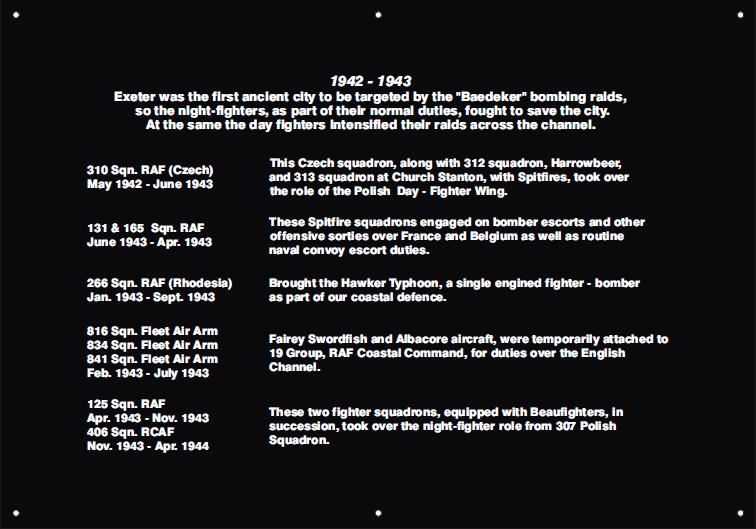 1942 - 1943
Exeter was the first ancient city to be targeted by the "Baedeker" bombing raids, so the night-fighters, as part of their normal duties, fought to save the city. At the same the day fighters intensified their raids across the channel.

310 Sqn. RAF (Czech)
May 1942 - June 1943

This Czech squadron, along with 312 squadron, Harrowbeer, and 313 squadron at Church Stanton, with Spitfires, took over the role of the Polish Day - Fighter Wing.

131 & 165 Sqn. RAF
June 1943 - Apr. 1943

These Spitfire squadrons engaged on bomber escorts and other offensive sorties over France and Belgium as well as routine naval convoy escort duties.

266 Sqn. RAF (Rhodesia)
Jan. 1943 - Sept. 1943

Brought the Hawker Typhoon, a single engined fighter - bomber as part of our coastal defence.

816 Sqn. Fleet Air Arm
834 Sqn. Fleet Air Arm
841 Sqn. Fleet Air Arm
Feb. 1943 - July 1943

Fairey Swordfish and Albacore aircraft, were temporarily attached to 19 Group, RAF Coastal Command, for duties over the English Channel.

125 Sqn. RAF
Apr. 1943 - Nov. 1943
406 Sqn. RCAF
Nov. 1943 - Apr. 1944

These two fighter squadrons, equipped with Beaufighters, in succession, took over the night-fighter role from 307 Polish Squadron.